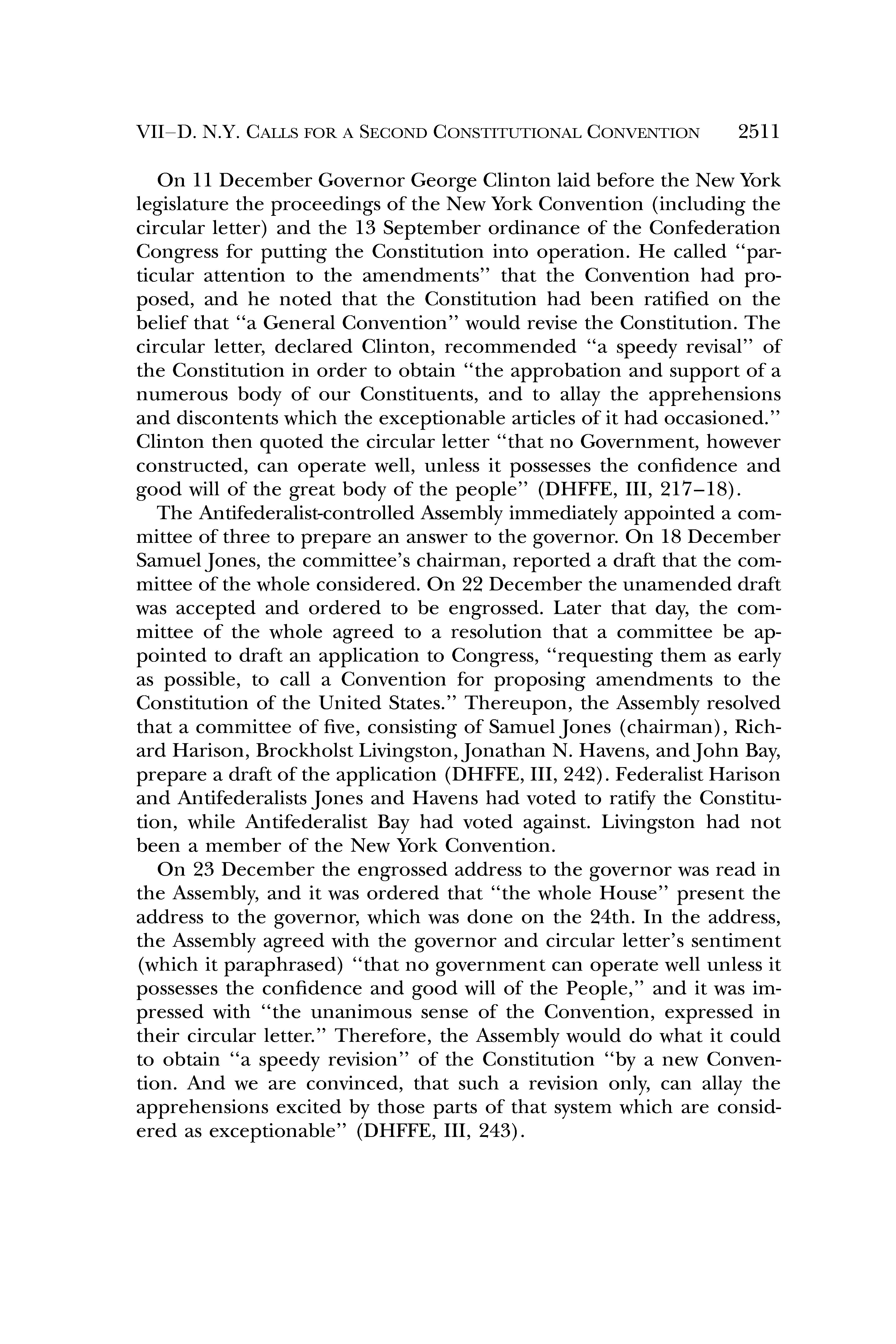 VII–D. N.Y. CALLS FOR A SECOND CONSTITUTIONAL CONVENTION 2511

On 11 December Governor George Clinton laid before the New York legislature the proceedings of the New York Convention (including the circular letter) and the 13 September ordinance of the Confederation Congress for putting the Constitution into operation. He called "particular attention to the amendments" that the Convention had proposed, and he noted that the Constitution had been ratified on the belief that "a General Convention" would revise the Constitution. The circular letter, declared Clinton, recommended "a speedy revisal" of the Constitution in order to obtain "the approbation and support of a numerous body of our Constituents, and to allay the apprehensions and discontents which the exceptionable articles of it had occasioned." Clinton then quoted the circular letter "that no Government, however constructed, can operate well, unless it possesses the confidence and good will of the great body of the people" (DHFFE, III, 217–18).

The Antifederalist-controlled Assembly immediately appointed a committee of three to prepare an answer to the governor. On 18 December Samuel Jones, the committee's chairman, reported a draft that the committee of the whole considered. On 22 December the unamended draft was accepted and ordered to be engrossed. Later that day, the committee of the whole agreed to a resolution that a committee be appointed to draft an application to Congress, "requesting them as early as possible, to call a Convention for proposing amendments to the Constitution of the United States." Thereupon, the Assembly resolved that a committee of five, consisting of Samuel Jones (chairman), Richard Harison, Brockholst Livingston, Jonathan N. Havens, and John Bay, prepare a draft of the application (DHFFE, III, 242). Federalist Harison and Antifederalists Jones and Havens had voted to ratify the Constitution, while Antifederalist Bay had voted against. Livingston had not been a member of the New York Convention.

On 23 December the engrossed address to the governor was read in the Assembly, and it was ordered that "the whole House" present the address to the governor, which was done on the 24th. In the address, the Assembly agreed with the governor and circular letter's sentiment (which it paraphrased) "that no government can operate well unless it possesses the confidence and good will of the People," and it was impressed with "the unanimous sense of the Convention, expressed in their circular letter." Therefore, the Assembly would do what it could to obtain "a speedy revision" of the Constitution "by a new Convention. And we are convinced, that such a revision only, can allay the apprehensions excited by those parts of that system which are considered as exceptionable" (DHFFE, III, 243).